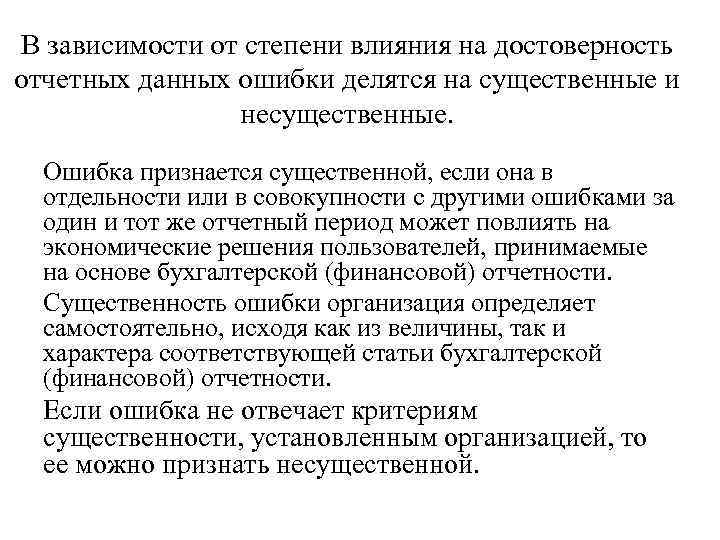 В зависимости от степени влияния на достоверность отчетных данных ошибки делятся на существенные и несущественные.

Ошибка признается существенной, если она в отдельности или в совокупности с другими ошибками за один и тот же отчетный период может повлиять на экономические решения пользователей, принимаемые на основе бухгалтерской (финансовой) отчетности.

Существенность ошибки организация определяет самостоятельно, исходя как из величины, так и характера соответствующей статьи бухгалтерской (финансовой) отчетности.

Если ошибка не отвечает критериям существенности, установленным организацией, то ее можно признать несущественной.